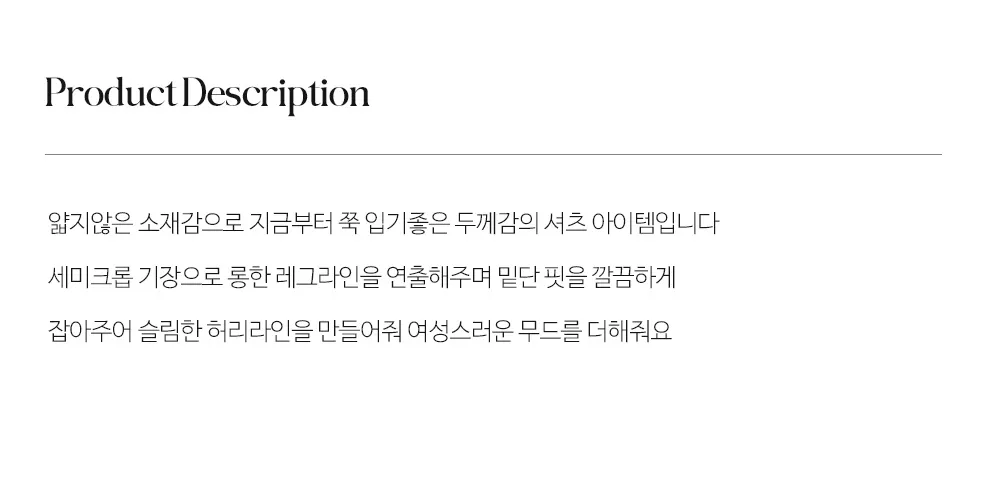 Product Description

얇지않은 소재감으로 지금부터 쭉 입기좋은 두께감의 셔츠 아이템입니다

세미크롭 기장으로 롱한 레그라인을 연출해주며 밑단 핏을 깔끔하게

잡아주어 슬림한 허리라인을 만들어줘 여성스러운 무드를 더해줘요